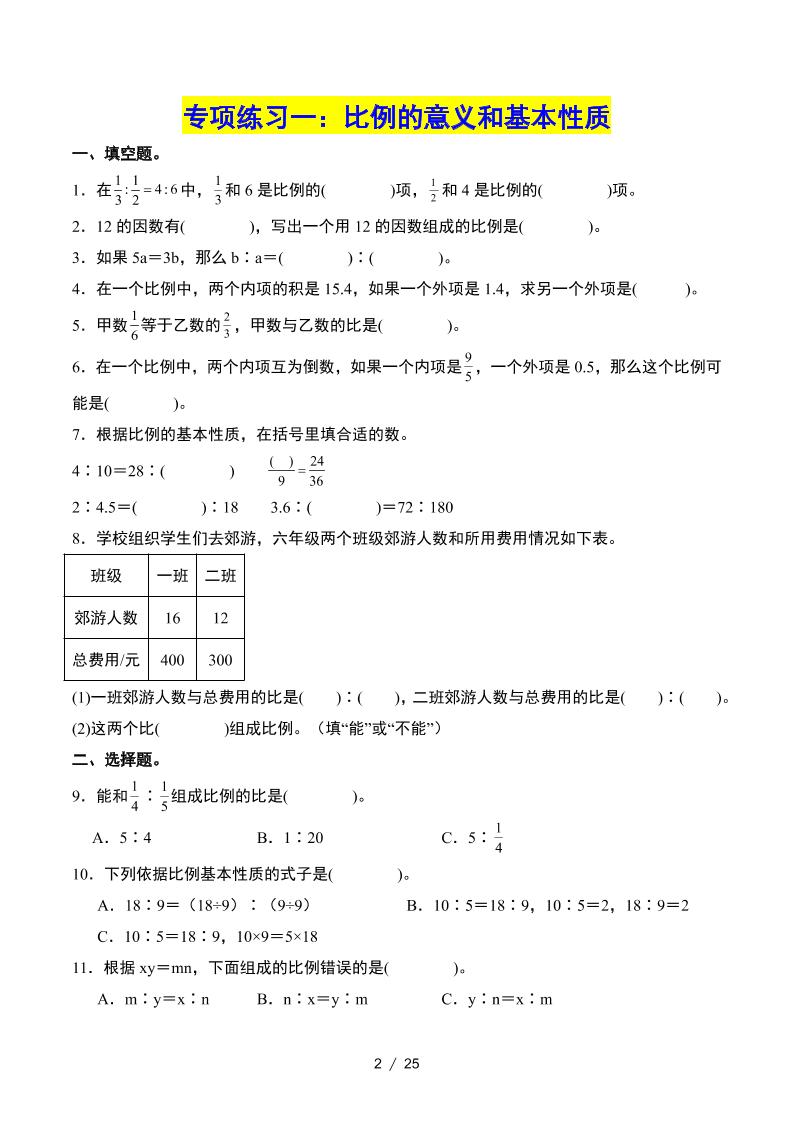 专项练习一：比例的意义和基本性质

一、填空题。

1．在$\frac{1}{3}:\frac{1}{2}=4:6$中，$\frac{1}{3}$和 6 是比例的(　　　)项，$\frac{1}{2}$和 4 是比例的(　　　)项。

2．12 的因数有(　　　)，写出一个用 12 的因数组成的比例是(　　　)。

3．如果 5a＝3b，那么 b∶a＝(　　　)∶(　　　)。

4．在一个比例中，两个内项的积是 15.4，如果一个外项是 1.4，求另一个外项是(　　)。

5．甲数$\frac{1}{6}$等于乙数的$\frac{2}{3}$，甲数与乙数的比是(　　　)。

6．在一个比例中，两个内项互为倒数，如果一个内项是$\frac{9}{5}$，一个外项是 0.5，那么这个比例可能是(　　　)。

7．根据比例的基本性质，在括号里填合适的数。

4∶10＝28∶(　　　)　　$\frac{(\quad)}{9}=\frac{24}{36}$

2∶4.5＝(　　　)∶18　　3.6∶(　　　)＝72∶180

8．学校组织学生们去郊游，六年级两个班级郊游人数和所用费用情况如下表。

| 班级 | 一班 | 二班 |
|---|---|---|
| 郊游人数 | 16 | 12 |
| 总费用/元 | 400 | 300 |

(1)一班郊游人数与总费用的比是(　　)∶(　　)，二班郊游人数与总费用的比是(　　)∶(　　)。

(2)这两个比(　　　)组成比例。（填“能”或“不能”）

二、选择题。

9．能和$\frac{1}{4}$∶$\frac{1}{5}$组成比例的比是(　　　)。

A．5∶4　　B．1∶20　　C．5∶$\frac{1}{4}$

10．下列依据比例基本性质的式子是(　　　)。

A．18∶9＝（18÷9）∶（9÷9）　　B．10∶5＝18∶9，10∶5＝2，18∶9＝2

C．10∶5＝18∶9，10×9＝5×18

11．根据 xy＝mn，下面组成的比例错误的是(　　　)。

A．m∶y＝x∶n　　B．n∶x＝y∶m　　C．y∶n＝x∶m

2 / 25